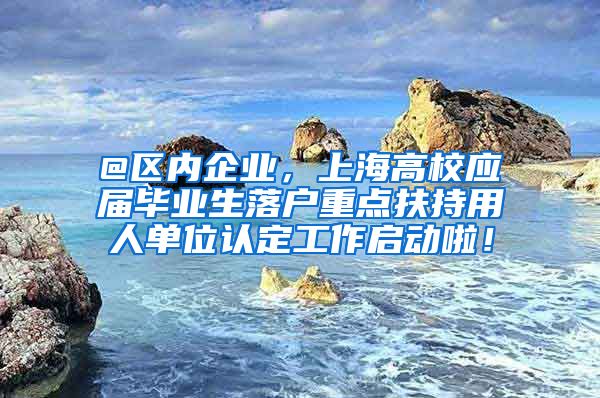 @区内企业，上海高校应届毕业生落户重点扶持用人单位认定工作启动啦！